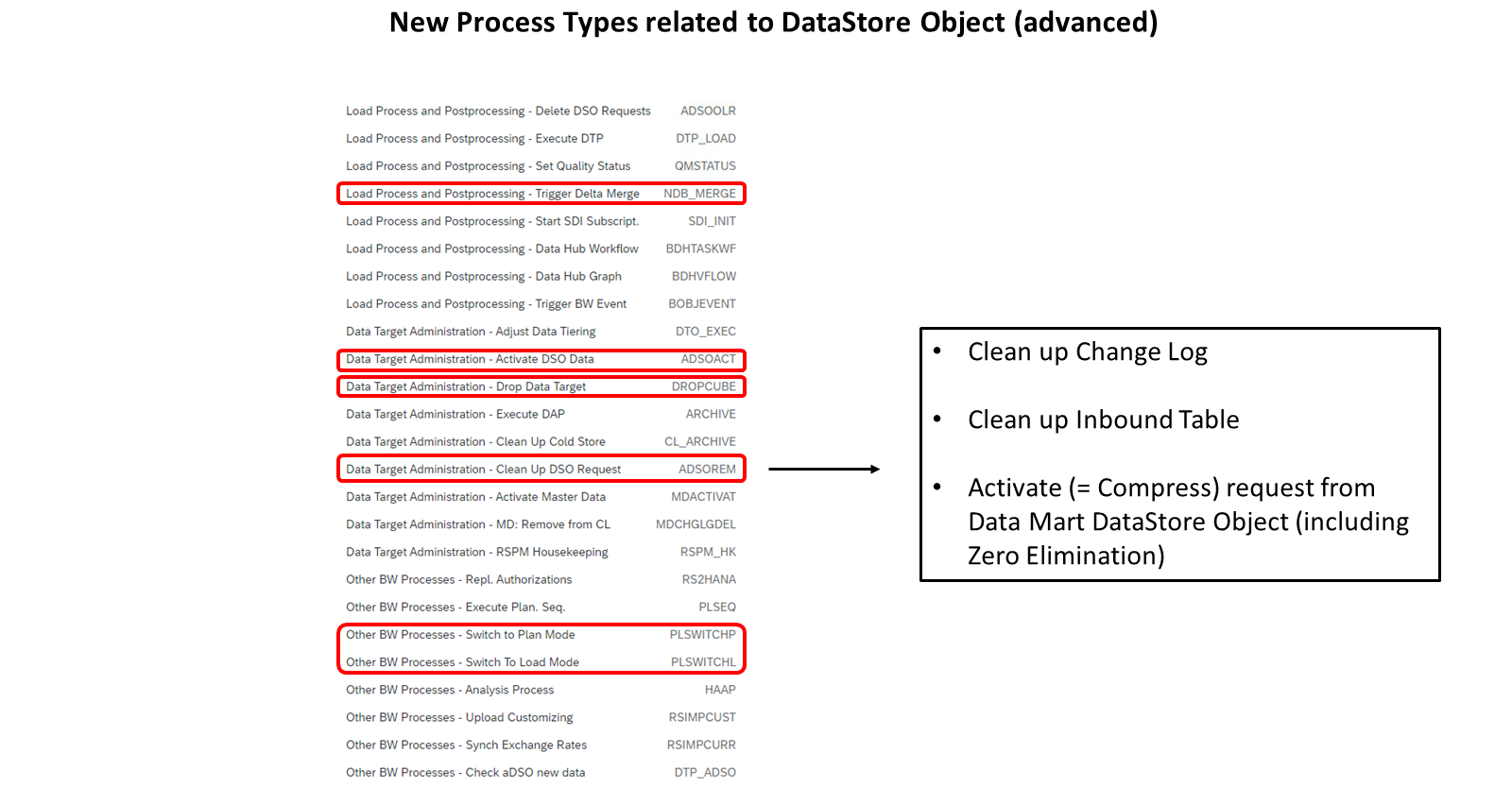 New Process Types related to DataStore Object (advanced)

| | |
|---|---|
| Load Process and Postprocessing - Delete DSO Requests | ADSOOLR |
| Load Process and Postprocessing - Execute DTP | DTP_LOAD |
| Load Process and Postprocessing - Set Quality Status | QMSTATUS |
| Load Process and Postprocessing - Trigger Delta Merge | NDB_MERGE |
| Load Process and Postprocessing - Start SDI Subscript. | SDI_INIT |
| Load Process and Postprocessing - Data Hub Workflow | BDHTASKWF |
| Load Process and Postprocessing - Data Hub Graph | BDHVFLOW |
| Load Process and Postprocessing - Trigger BW Event | BOBJEVENT |
| Data Target Administration - Adjust Data Tiering | DTO_EXEC |
| Data Target Administration - Activate DSO Data | ADSOACT |
| Data Target Administration - Drop Data Target | DROPCUBE |
| Data Target Administration - Execute DAP | ARCHIVE |
| Data Target Administration - Clean Up Cold Store | CL_ARCHIVE |
| Data Target Administration - Clean Up DSO Request | ADSOREM |
| Data Target Administration - Activate Master Data | MDACTIVAT |
| Data Target Administration - MD: Remove from CL | MDCHGLGDEL |
| Data Target Administration - RSPM Housekeeping | RSPM_HK |
| Other BW Processes - Repl. Authorizations | RS2HANA |
| Other BW Processes - Execute Plan. Seq. | PLSEQ |
| Other BW Processes - Switch to Plan Mode | PLSWITCHP |
| Other BW Processes - Switch To Load Mode | PLSWITCHL |
| Other BW Processes - Analysis Process | HAAP |
| Other BW Processes - Upload Customizing | RSIMPCUST |
| Other BW Processes - Synch Exchange Rates | RSIMPCURR |
| Other BW Processes - Check aDSO new data | DTP_ADSO |

• Clean up Change Log

• Clean up Inbound Table

• Activate (= Compress) request from Data Mart DataStore Object (including Zero Elimination)